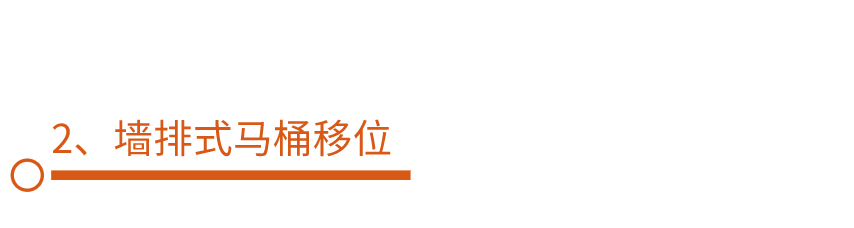 2、墙排式马桶移位